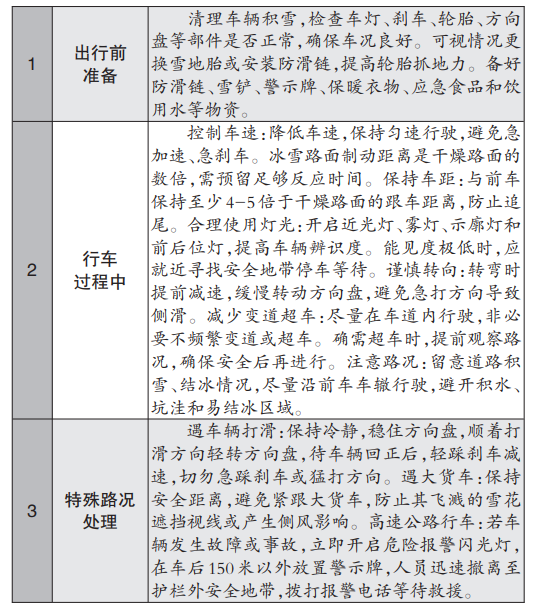 | 1 | 出行前准备 | 清理车辆积雪,检查车灯、刹车、轮胎、方向盘等部件是否正常,确保车况良好。可视情况更换雪地胎或安装防滑链,提高轮胎抓地力。备好防滑链、雪铲、警示牌、保暖衣物、应急食品和饮用水等物资。 |
|---|---|---|
| 2 | 行车过程中 | 控制车速:降低车速,保持匀速行驶,避免急加速、急刹车。冰雪路面制动距离是干燥路面的数倍,需预留足够反应时间。保持车距:与前车保持至少4-5倍于干燥路面的跟车距离,防止追尾。合理使用灯光:开启近光灯、雾灯、示廓灯和前后位灯,提高车辆辨识度。能见度极低时,应就近寻找安全地带停车等待。谨慎转向:转弯时提前减速,缓慢转动方向盘,避免急打方向导致侧滑。减少变道超车:尽量在车道内行驶,非必要不频繁变道或超车。确需超车时,提前观察路况,确保安全后再进行。注意路况:留意道路积雪、结冰情况,尽量沿前车车辙行驶,避开积水、坑洼和易结冰区域。 |
| 3 | 特殊路况处理 | 遇车辆打滑:保持冷静,稳住方向盘,顺着打滑方向轻转方向盘,待车辆回正后,轻踩刹车减速,切勿急踩刹车或猛打方向。遇大货车:保持安全距离,避免紧跟大货车,防止其飞溅的雪花遮挡视线或产生侧风影响。高速公路行车:若车辆发生故障或事故,立即开启危险报警闪光灯,在车后150米以外放置警示牌,人员迅速撤离至护栏外安全地带,拨打报警电话等待救援。 |